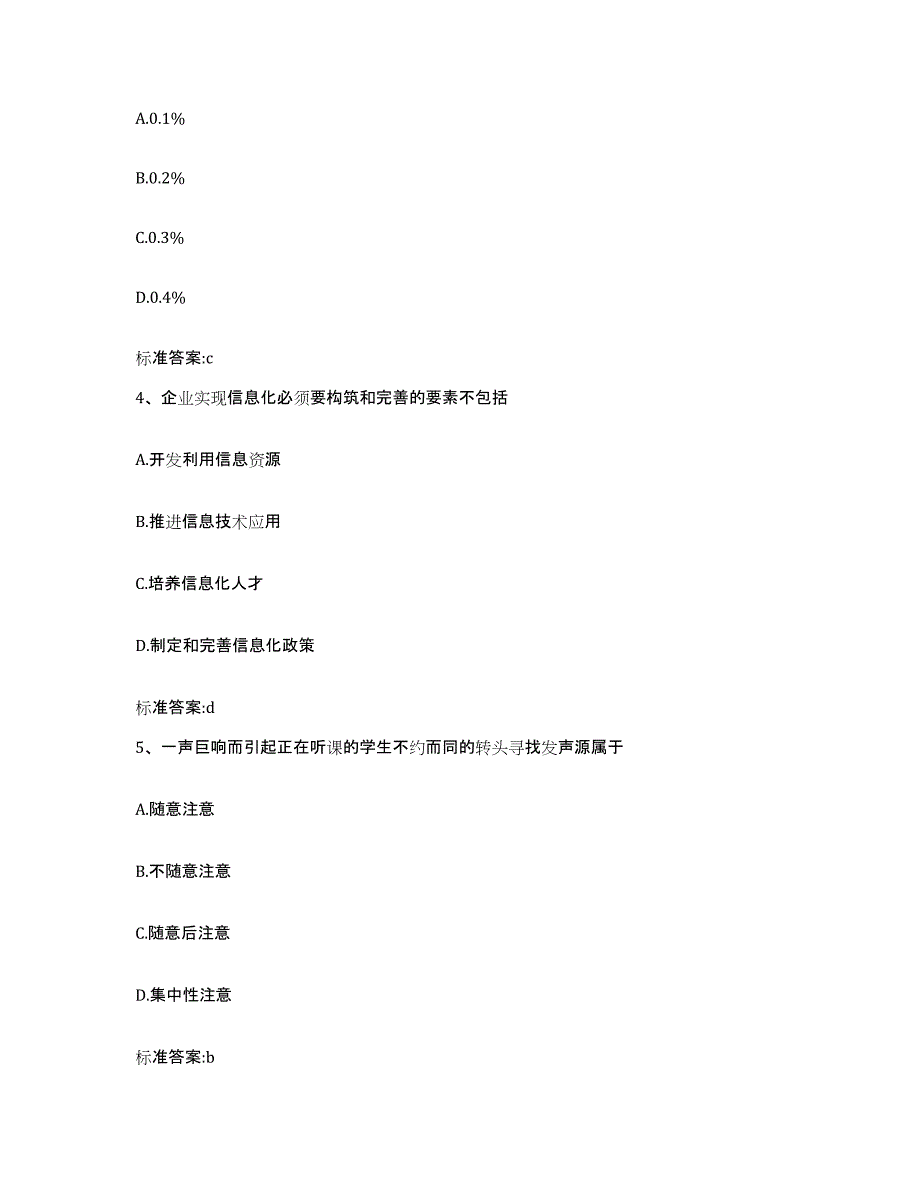 A.0.1%

B.0.2%

C.0.3%

D.0.4%

标准答案:c

4、企业实现信息化必须要构筑和完善的要素不包括

A.开发利用信息资源

B.推进信息技术应用

C.培养信息化人才

D.制定和完善信息化政策

标准答案:d

5、一声巨响而引起正在听课的学生不约而同的转头寻找发声源属于

A.随意注意

B.不随意注意

C.随意后注意

D.集中性注意

标准答案:b